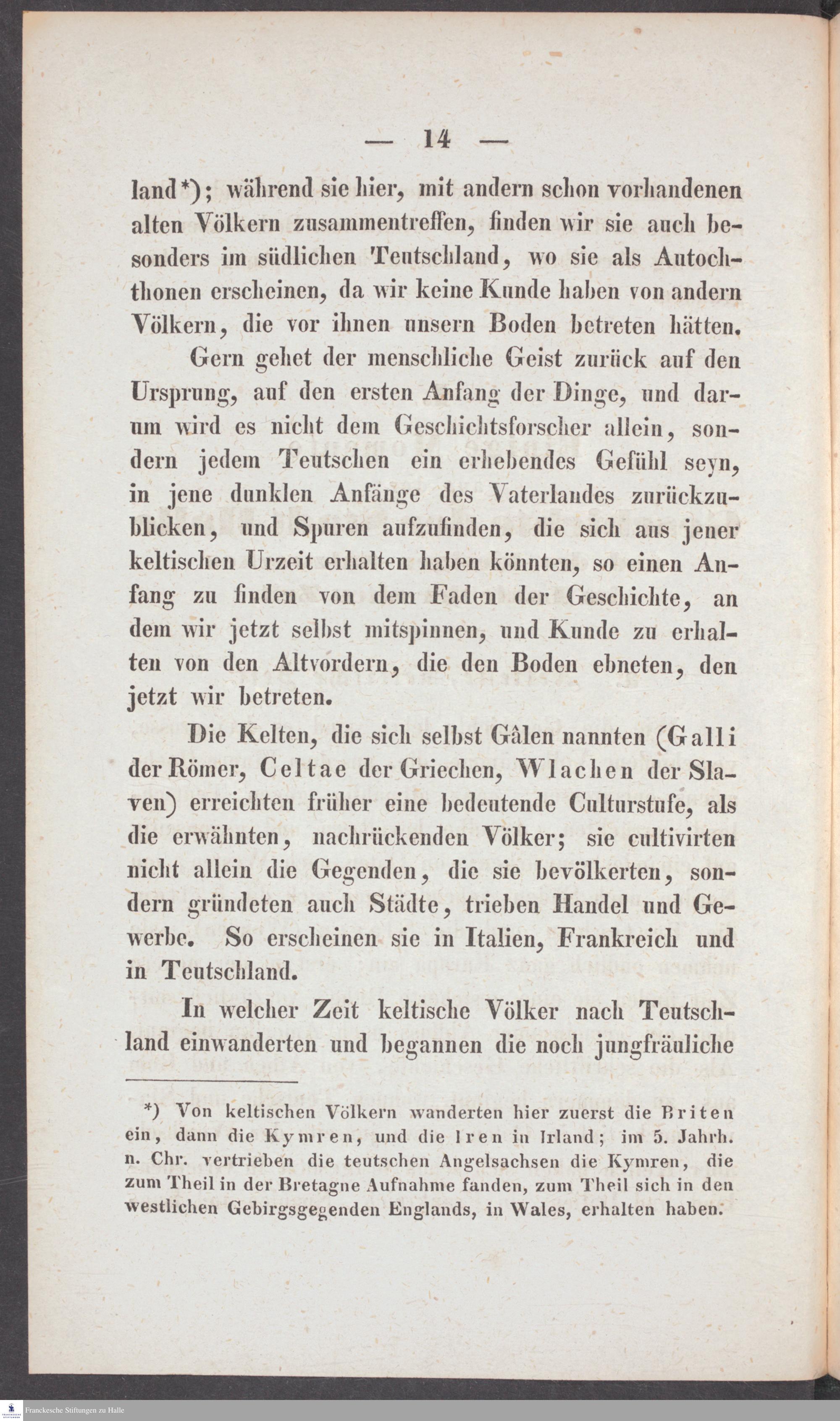 — 14 —

land*); während sie hier, mit andern schon vorhandenen alten Völkern zusammentreffen, finden wir sie auch besonders im südlichen Teutschland, wo sie als Autochthonen erscheinen, da wir keine Kunde haben von andern Völkern, die vor ihnen unsern Boden betreten hätten.

Gern gehet der menschliche Geist zurück auf den Ursprung, auf den ersten Anfang der Dinge, und darum wird es nicht dem Geschichtsforscher allein, sondern jedem Teutschen ein erhebendes Gefühl seyn, in jene dunklen Anfänge des Vaterlandes zurückzublicken, und Spuren aufzufinden, die sich aus jener keltischen Urzeit erhalten haben könnten, so einen Anfang zu finden von dem Faden der Geschichte, an dem wir jetzt selbst mitspinnen, und Kunde zu erhalten von den Altvordern, die den Boden ebneten, den jetzt wir betreten.

Die Kelten, die sich selbst Gâlen nannten (Galli der Römer, Celtae der Griechen, Wlachen der Slaven) erreichten früher eine bedeutende Culturstufe, als die erwähnten, nachrückenden Völker; sie cultivirten nicht allein die Gegenden, die sie bevölkerten, sondern gründeten auch Städte, trieben Handel und Gewerbe. So erscheinen sie in Italien, Frankreich und in Teutschland.

In welcher Zeit keltische Völker nach Teutschland einwanderten und begannen die noch jungfräuliche

*) Von keltischen Völkern wanderten hier zuerst die Briten ein, dann die Kymren, und die Iren in Irland; im 5. Jahrh. n. Chr. vertrieben die teutschen Angelsachsen die Kymren, die zum Theil in der Bretagne Aufnahme fanden, zum Theil sich in den westlichen Gebirgsgegenden Englands, in Wales, erhalten haben.

Franckesche Stiftungen zu Halle